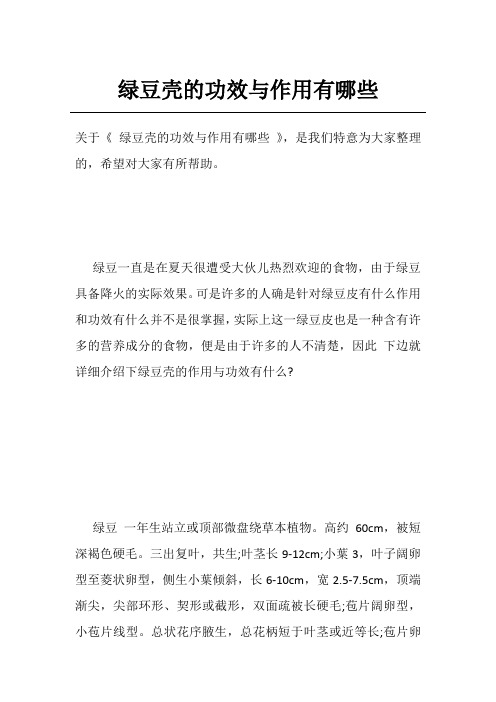 绿豆壳的功效与作用有哪些

关于《 绿豆壳的功效与作用有哪些 》，是我们特意为大家整理的，希望对大家有所帮助。

绿豆一直是在夏天很遭受大伙儿热烈欢迎的食物，由于绿豆具备降火的实际效果。可是许多的人确是针对绿豆皮有什么作用和功效有什么并不是很掌握，实际上这一绿豆皮也是一种含有许多的营养成分的食物，便是由于许多的人不清楚，因此 下边就详细介绍下绿豆壳的作用与功效有什么?

绿豆 一年生站立或顶部微盘绕草本植物。高约 60cm，被短深褐色硬毛。三出复叶，共生;叶茎长 9-12cm;小葉 3，叶子阔卵型至菱状卵型，侧生小葉倾斜，长 6-10cm，宽 2.5-7.5cm，顶端渐尖，尖部环形、契形或截形，双面疏被长硬毛;苞片阔卵型，小苞片线型。总状花序腋生，总花柄短于叶茎或近等长;苞片卵